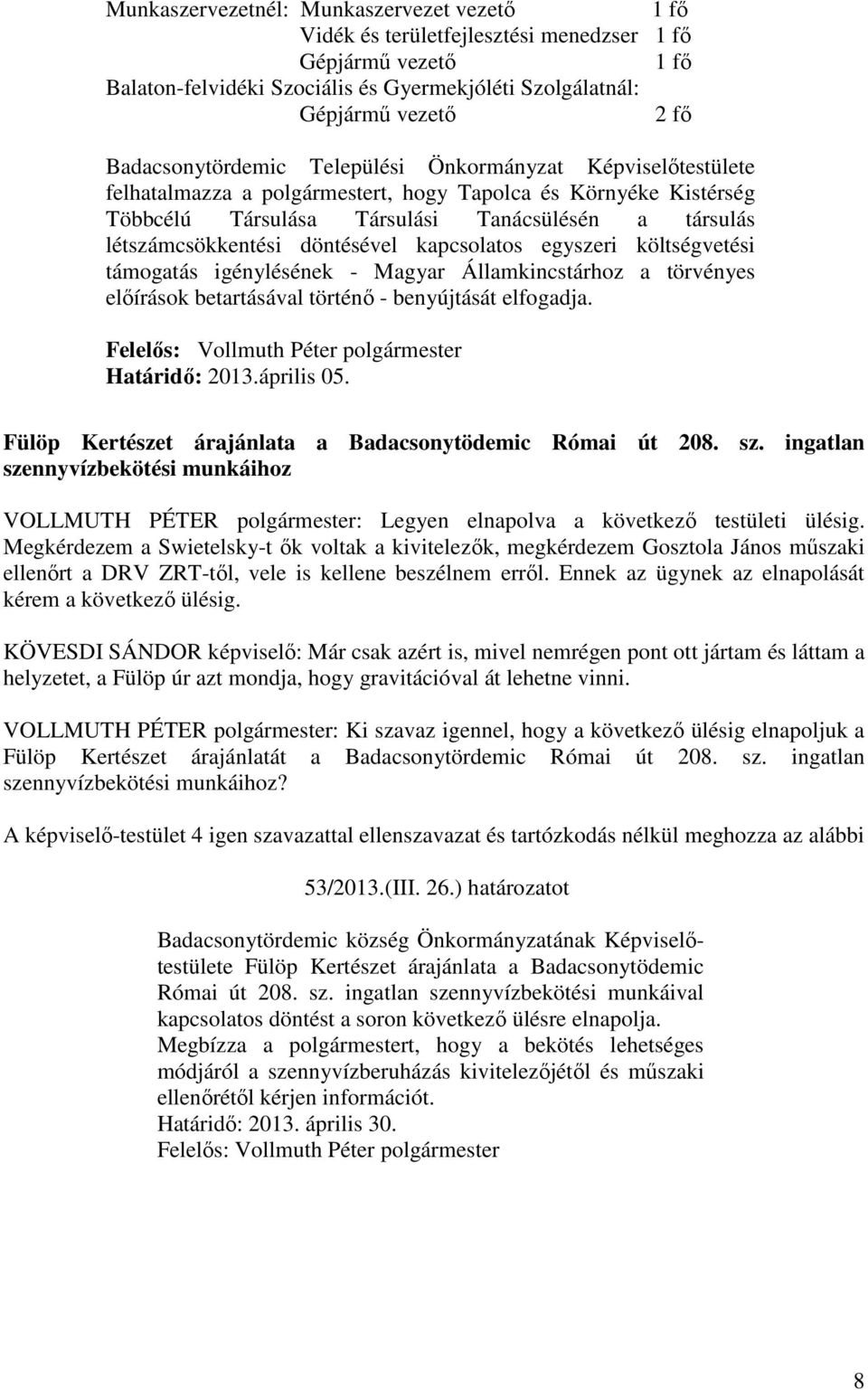 Munkaszervezetnél: Munkaszervezet vezető 1 fő
Vidék és területfejlesztési menedzser 1 fő
Gépjármű vezető 1 fő
Balaton-felvidéki Szociális és Gyermekjóléti Szolgálatnál:
Gépjármű vezető 2 fő

Badacsonytördemic Települési Önkormányzat Képviselőtestülete felhatalmazza a polgármestert, hogy Tapolca és Környéke Kistérség Többcélú Társulása Társulási Tanácsülésén a társulás létszámcsökkentési döntésével kapcsolatos egyszeri költségvetési támogatás igénylésének - Magyar Államkincstárhoz a törvényes előírások betartásával történő - benyújtását elfogadja.

Felelős: Vollmuth Péter polgármester
Határidő: 2013.április 05.

Fülöp Kertészet árajánlata a Badacsonytödemic Római út 208. sz. ingatlan szennyvízbekötési munkáihoz

VOLLMUTH PÉTER polgármester: Legyen elnapolva a következő testületi ülésig. Megkérdezem a Swietelsky-t ők voltak a kivitelezők, megkérdezem Gosztola János műszaki ellenőrt a DRV ZRT-től, vele is kellene beszélnem erről. Ennek az ügynek az elnapolását kérem a következő ülésig.

KÖVESDI SÁNDOR képviselő: Már csak azért is, mivel nemrégen pont ott jártam és láttam a helyzetet, a Fülöp úr azt mondja, hogy gravitációval át lehetne vinni.

VOLLMUTH PÉTER polgármester: Ki szavaz igennel, hogy a következő ülésig elnapoljuk a Fülöp Kertészet árajánlatát a Badacsonytördemic Római út 208. sz. ingatlan szennyvízbekötési munkáihoz?

A képviselő-testület 4 igen szavazattal ellenszavazat és tartózkodás nélkül meghozza az alábbi

53/2013.(III. 26.) határozatot

Badacsonytördemic község Önkormányzatának Képviselő-testülete Fülöp Kertészet árajánlata a Badacsonytödemic Római út 208. sz. ingatlan szennyvízbekötési munkáival kapcsolatos döntést a soron következő ülésre elnapolja.
Megbízza a polgármestert, hogy a bekötés lehetséges módjáról a szennyvízberuházás kivitelezőjétől és műszaki ellenőrétől kérjen információt.
Határidő: 2013. április 30.
Felelős: Vollmuth Péter polgármester

8